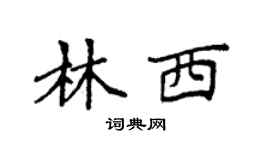 林西

词典网